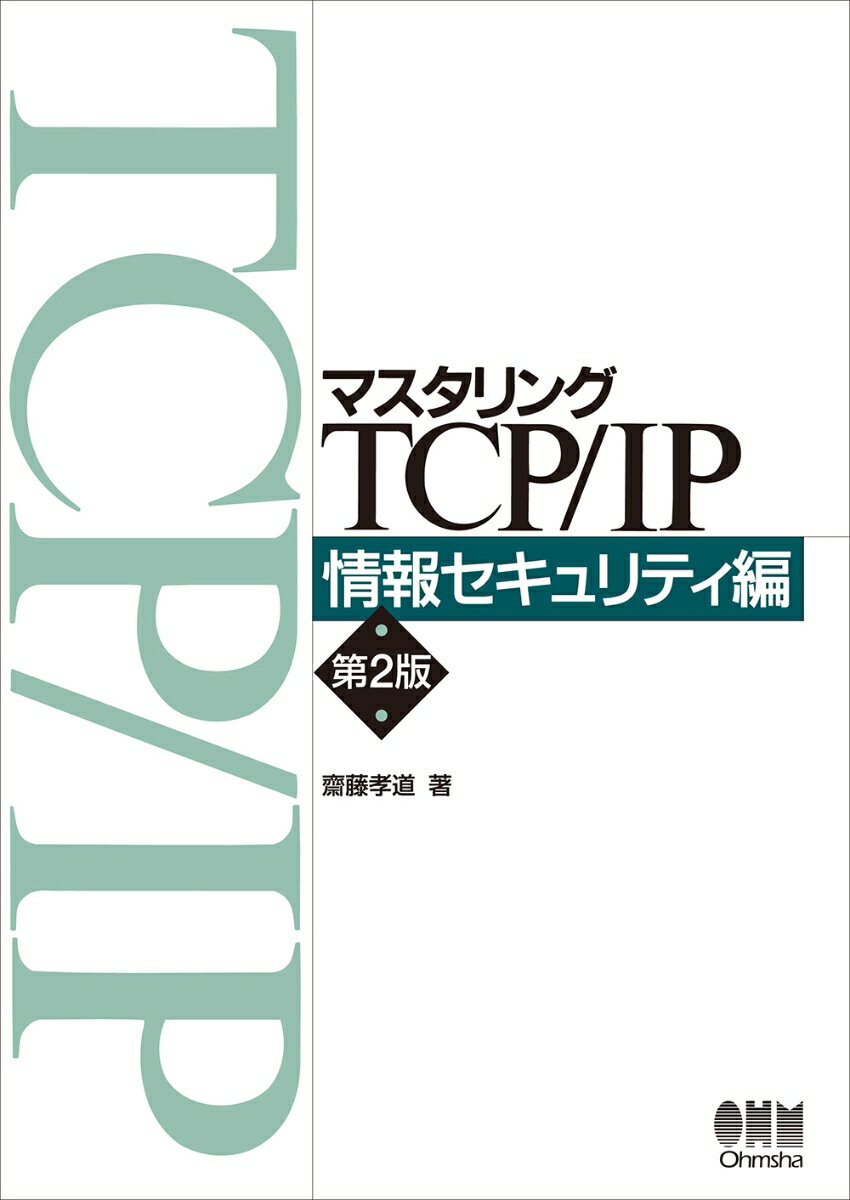 TCP/IP

マスタリング
TCP/IP
情報セキュリティ編
第2版

齋藤孝道 著

OHM
Ohmsha